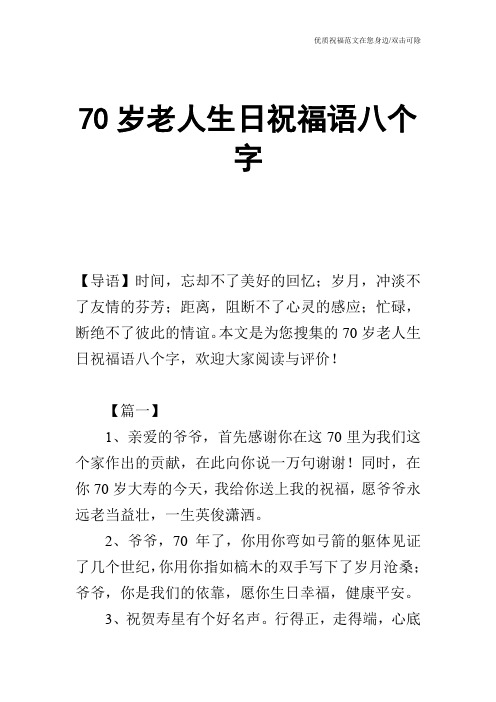 优质祝福范文在您身边/双击可除

70 岁老人生日祝福语八个字

【导语】时间，忘却不了美好的回忆；岁月，冲淡不了友情的芬芳；距离，阻断不了心灵的感应；忙碌，断绝不了彼此的情谊。本文是为您搜集的 70 岁老人生日祝福语八个字，欢迎大家阅读与评价！

【篇一】

1、亲爱的爷爷，首先感谢你在这 70 里为我们这个家作出的贡献，在此向你说一万句谢谢！同时，在你 70 岁大寿的今天，我给你送上我的祝福，愿爷爷永远老当益壮，一生英俊潇洒。

2、爷爷，70 年了，你用你弯如弓箭的躯体见证了几个世纪，你用你指如槁木的双手写下了岁月沧桑；爷爷，你是我们的依靠，愿你生日幸福，健康平安。

3、祝贺寿星有个好名声。行得正，走得端，心底